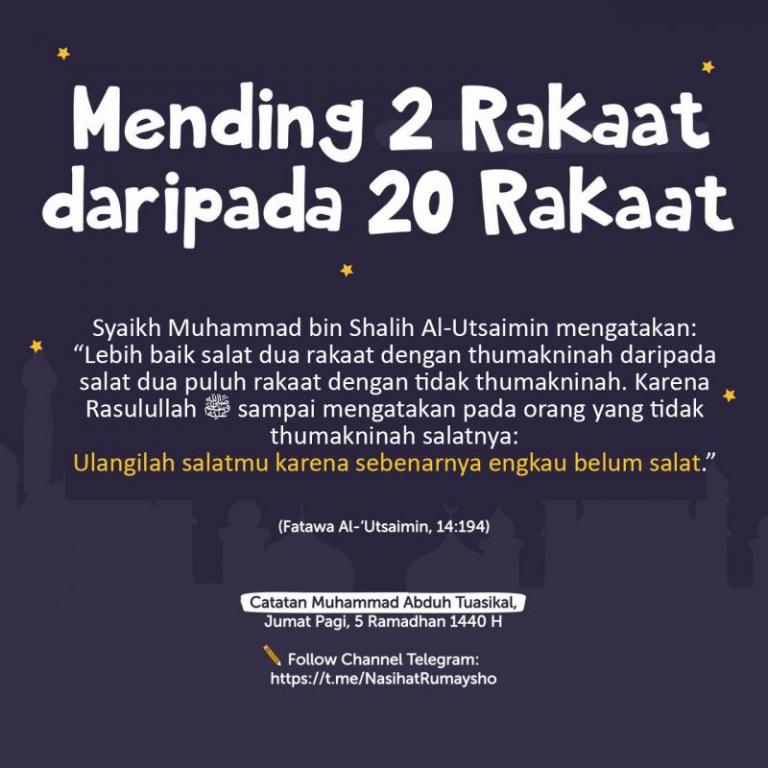 Mending 2 Rakaat daripada 20 Rakaat

Syaikh Muhammad bin Shalih Al-Utsaimin mengatakan: “Lebih baik salat dua rakaat dengan thumakninah daripada salat dua puluh rakaat dengan tidak thumakninah. Karena Rasulullah ﷺ sampai mengatakan pada orang yang tidak thumakninah salatnya: Ulangilah salatmu karena sebenarnya engkau belum salat.”

(Fatawa Al-‘Utsaimin, 14:194)

Catatan Muhammad Abduh Tuasikal, Jumat Pagi, 5 Ramadhan 1440 H

Follow Channel Telegram: https://t.me/NasihatRumaysho